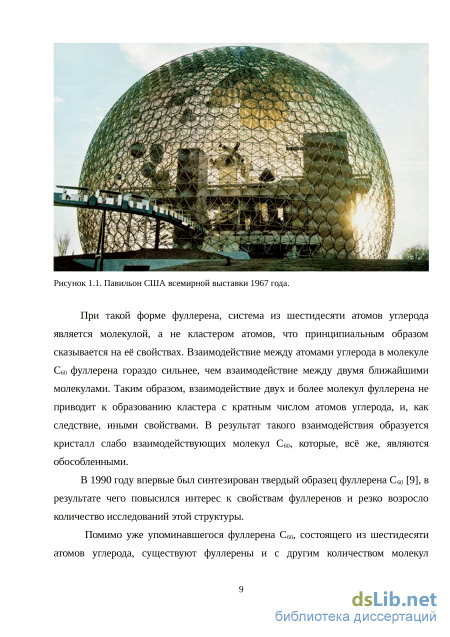 Рисунок 1.1. Павильон США всемирной выставки 1967 года.

При такой форме фуллерена, система из шестидесяти атомов углерода является молекулой, а не кластером атомов, что принципиальным образом сказывается на её свойствах. Взаимодействие между атомами углерода в молекуле $C_{60}$ фуллерена гораздо сильнее, чем взаимодействие между двумя ближайшими молекулами. Таким образом, взаимодействие двух и более молекул фуллерена не приводит к образованию кластера с кратным числом атомов углерода, и, как следствие, иными свойствами. В результат такого взаимодействия образуется кристалл слабо взаимодействующих молекул $C_{60}$, которые, всё же, являются обособленными.

В 1990 году впервые был синтезирован твердый образец фуллерена $C_{60}$ [9], в результате чего повысился интерес к свойствам фуллеренов и резко возросло количество исследований этой структуры.

Помимо уже упоминавшегося фуллерена $C_{60}$, состоящего из шестидесяти атомов углерода, существуют фуллерены и с другим количеством молекул

9

dsLib.net
библиотека диссертаций